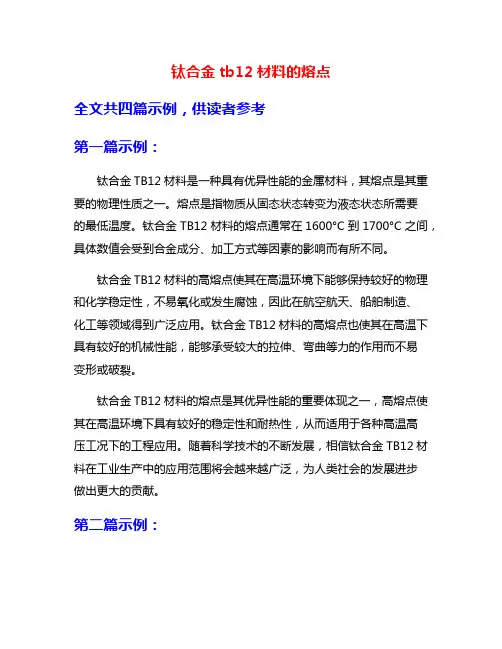 钛合金 tb12 材料的熔点

全文共四篇示例，供读者参考

第一篇示例：

钛合金 TB12 材料是一种具有优异性能的金属材料，其熔点是其重要的物理性质之一。熔点是指物质从固态状态转变为液态状态所需要的最低温度。钛合金 TB12 材料的熔点通常在 1600°C 到 1700°C 之间，具体数值会受到合金成分、加工方式等因素的影响而有所不同。

钛合金 TB12 材料的高熔点使其在高温环境下能够保持较好的物理和化学稳定性，不易氧化或发生腐蚀，因此在航空航天、船舶制造、化工等领域得到广泛应用。钛合金 TB12 材料的高熔点也使其在高温下具有较好的机械性能，能够承受较大的拉伸、弯曲等力的作用而不易变形或破裂。

钛合金 TB12 材料的熔点是其优异性能的重要体现之一，高熔点使其在高温环境下具有较好的稳定性和耐热性，从而适用于各种高温高压工况下的工程应用。随着科学技术的不断发展，相信钛合金 TB12 材料在工业生产中的应用范围将会越来越广泛，为人类社会的发展进步做出更大的贡献。

第二篇示例：